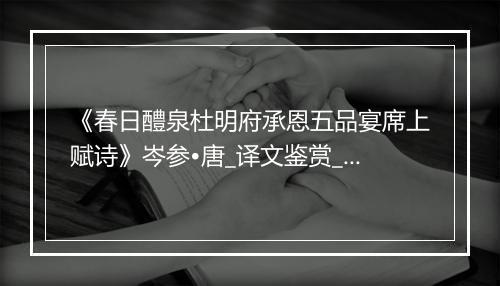 《春日醴泉杜明府承恩五品宴席上赋诗》岑参•唐_译文鉴赏_...